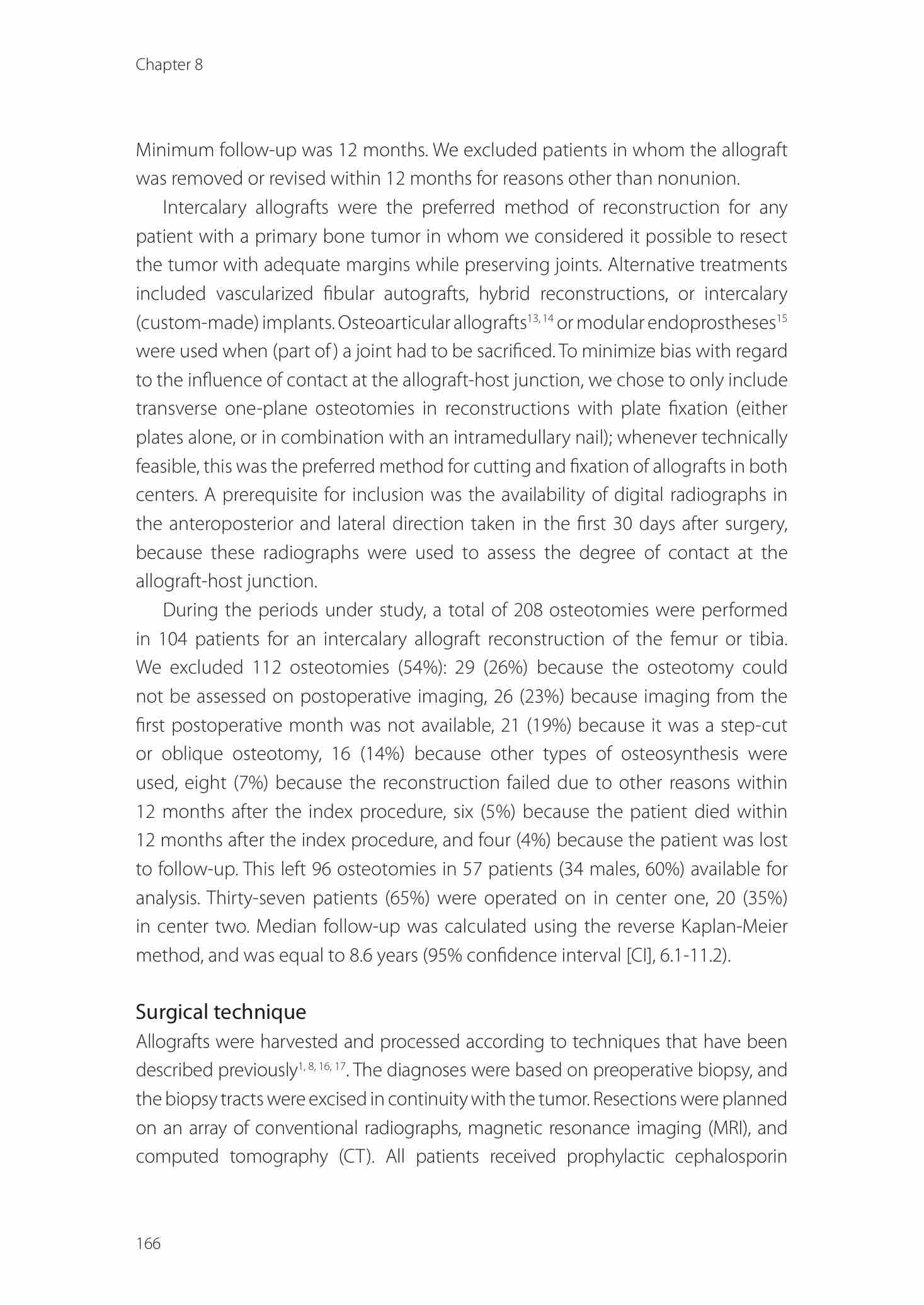 Chapter 8

Minimum follow-up was 12 months. We excluded patients in whom the allograft was removed or revised within 12 months for reasons other than nonunion.

Intercalary allografts were the preferred method of reconstruction for any patient with a primary bone tumor in whom we considered it possible to resect the tumor with adequate margins while preserving joints. Alternative treatments included vascularized fibular autografts, hybrid reconstructions, or intercalary (custom-made) implants. Osteoarticular allografts$^{13, 14}$ or modular endoprostheses$^{15}$ were used when (part of) a joint had to be sacrificed. To minimize bias with regard to the influence of contact at the allograft-host junction, we chose to only include transverse one-plane osteotomies in reconstructions with plate fixation (either plates alone, or in combination with an intramedullary nail); whenever technically feasible, this was the preferred method for cutting and fixation of allografts in both centers. A prerequisite for inclusion was the availability of digital radiographs in the anteroposterior and lateral direction taken in the first 30 days after surgery, because these radiographs were used to assess the degree of contact at the allograft-host junction.

During the periods under study, a total of 208 osteotomies were performed in 104 patients for an intercalary allograft reconstruction of the femur or tibia. We excluded 112 osteotomies (54%): 29 (26%) because the osteotomy could not be assessed on postoperative imaging, 26 (23%) because imaging from the first postoperative month was not available, 21 (19%) because it was a step-cut or oblique osteotomy, 16 (14%) because other types of osteosynthesis were used, eight (7%) because the reconstruction failed due to other reasons within 12 months after the index procedure, six (5%) because the patient died within 12 months after the index procedure, and four (4%) because the patient was lost to follow-up. This left 96 osteotomies in 57 patients (34 males, 60%) available for analysis. Thirty-seven patients (65%) were operated on in center one, 20 (35%) in center two. Median follow-up was calculated using the reverse Kaplan-Meier method, and was equal to 8.6 years (95% confidence interval [CI], 6.1-11.2).

Surgical technique
Allografts were harvested and processed according to techniques that have been described previously$^{1, 8, 16, 17}$. The diagnoses were based on preoperative biopsy, and the biopsy tracts were excised in continuity with the tumor. Resections were planned on an array of conventional radiographs, magnetic resonance imaging (MRI), and computed tomography (CT). All patients received prophylactic cephalosporin

166